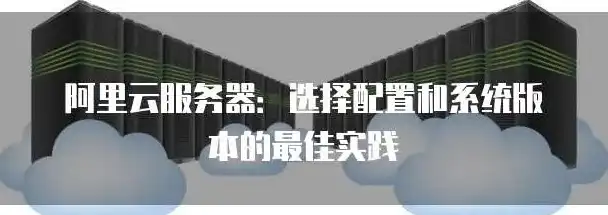 阿里云服务器：选择配置和系统版本的最佳实践